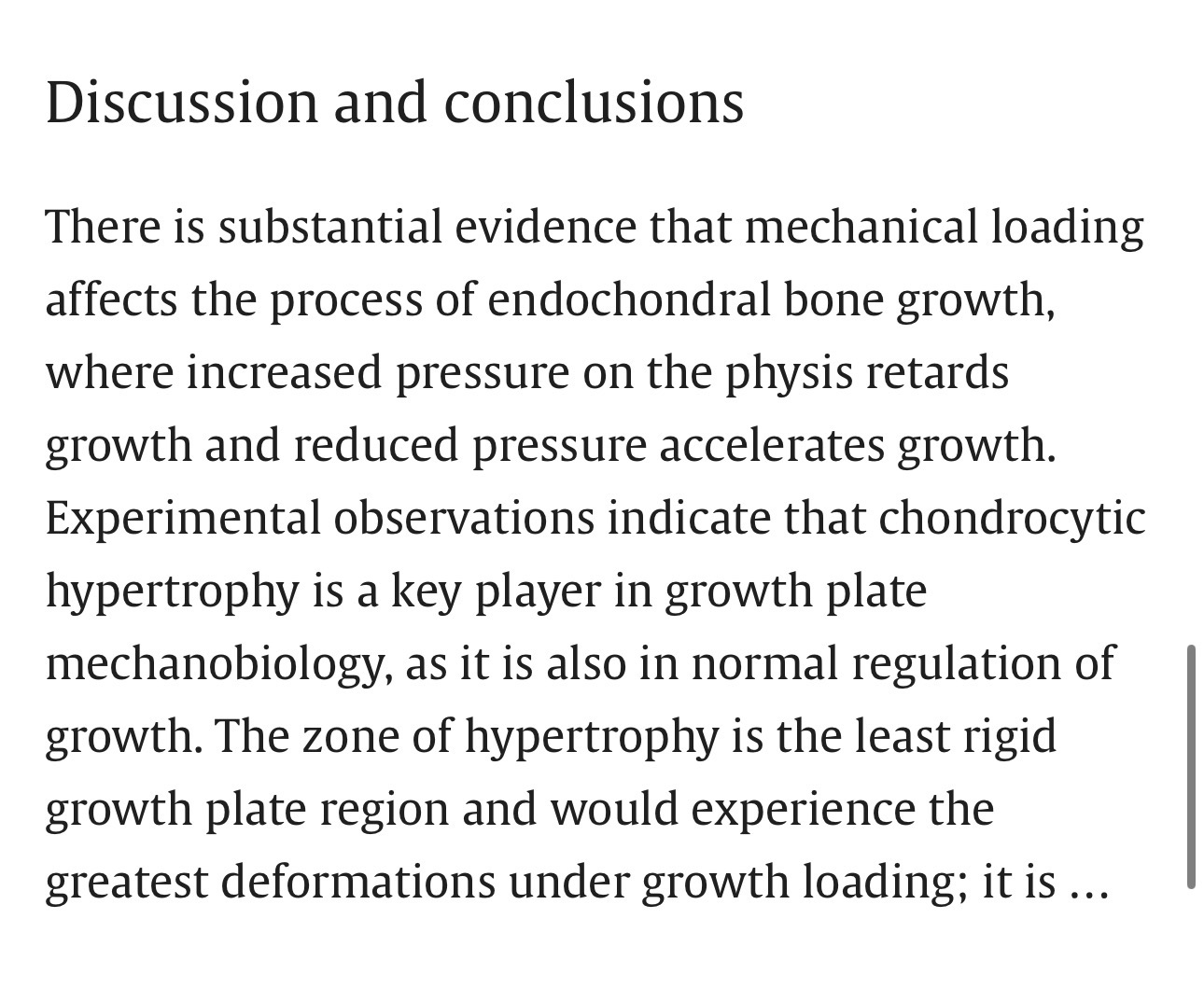 Discussion and conclusions

There is substantial evidence that mechanical loading affects the process of endochondral bone growth, where increased pressure on the physis retards growth and reduced pressure accelerates growth. Experimental observations indicate that chondrocytic hypertrophy is a key player in growth plate mechanobiology, as it is also in normal regulation of growth. The zone of hypertrophy is the least rigid growth plate region and would experience the greatest deformations under growth loading; it is ...